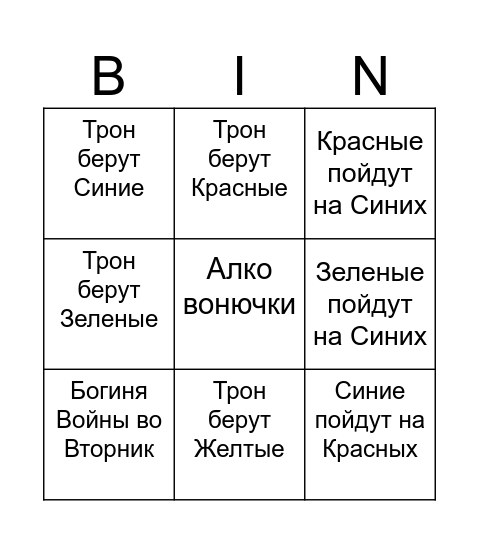 | B | I | N |
|---|---|---|
| Трон берут Синие | Трон берут Красные | Красные пойдут на Синих |
| Трон берут Зеленые | Алко вонючки | Зеленые пойдут на Синих |
| Богиня Войны во Вторник | Трон берут Желтые | Синие пойдут на Красных |